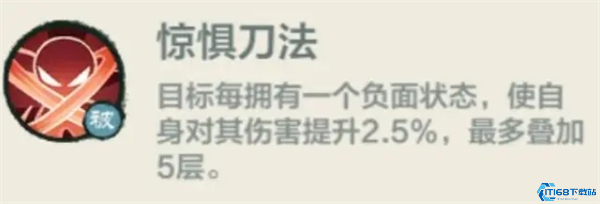 被

惊惧刀法

目标每拥有一个负面状态，使自身对其伤害提升2.5%，最多叠加5层。

IT168下载站